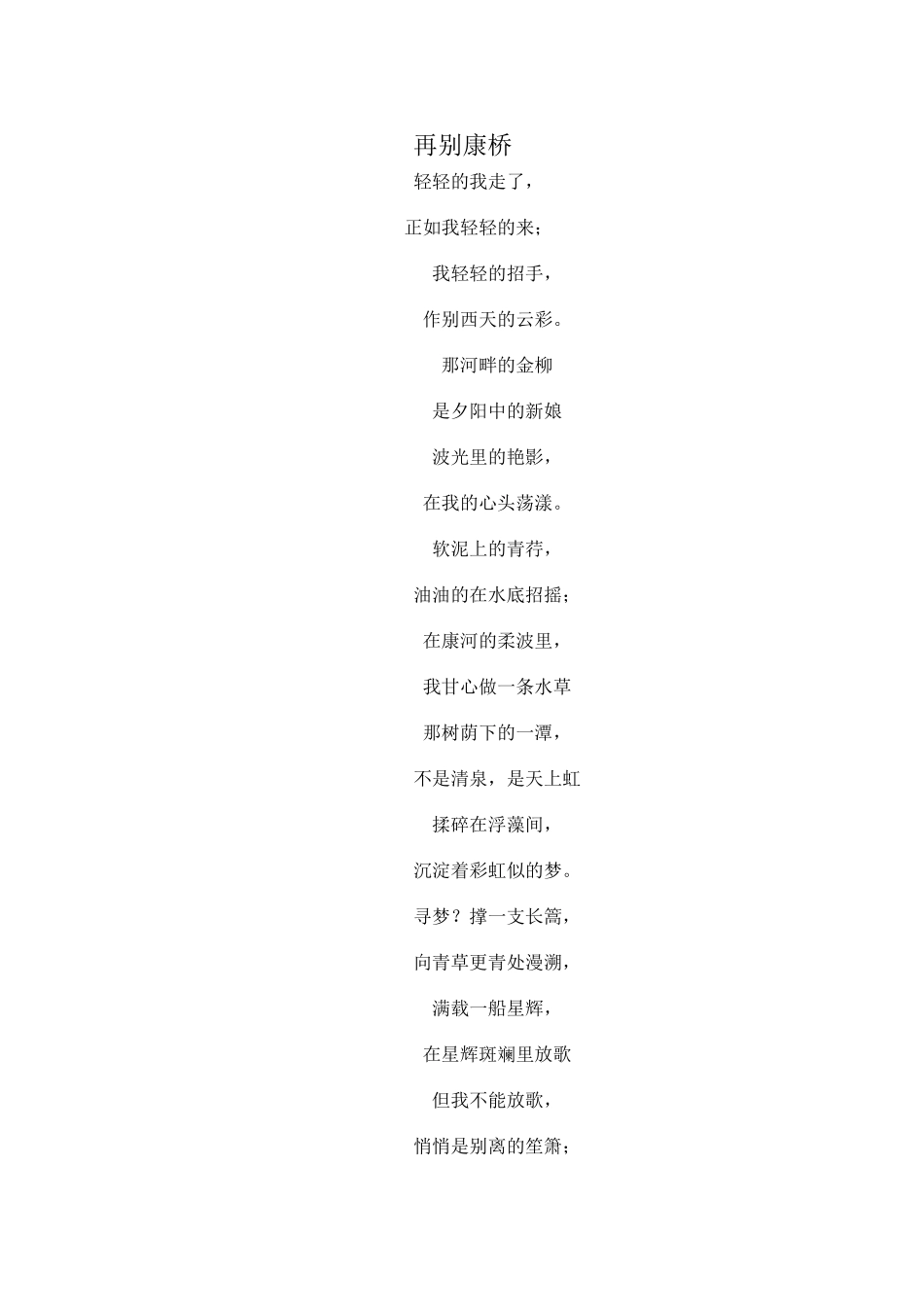 再别康桥

轻轻的我走了，

正如我轻轻的来；

我轻轻的招手，

作别西天的云彩。

那河畔的金柳

是夕阳中的新娘

波光里的艳影，

在我的心头荡漾。

软泥上的青荇，

油油的在水底招摇；

在康河的柔波里，

我甘心做一条水草

那树荫下的一潭，

不是清泉，是天上虹

揉碎在浮藻间，

沉淀着彩虹似的梦。

寻梦？撑一支长篙，

向青草更青处漫溯，

满载一船星辉，

在星辉斑斓里放歌

但我不能放歌，

悄悄是别离的笙箫；